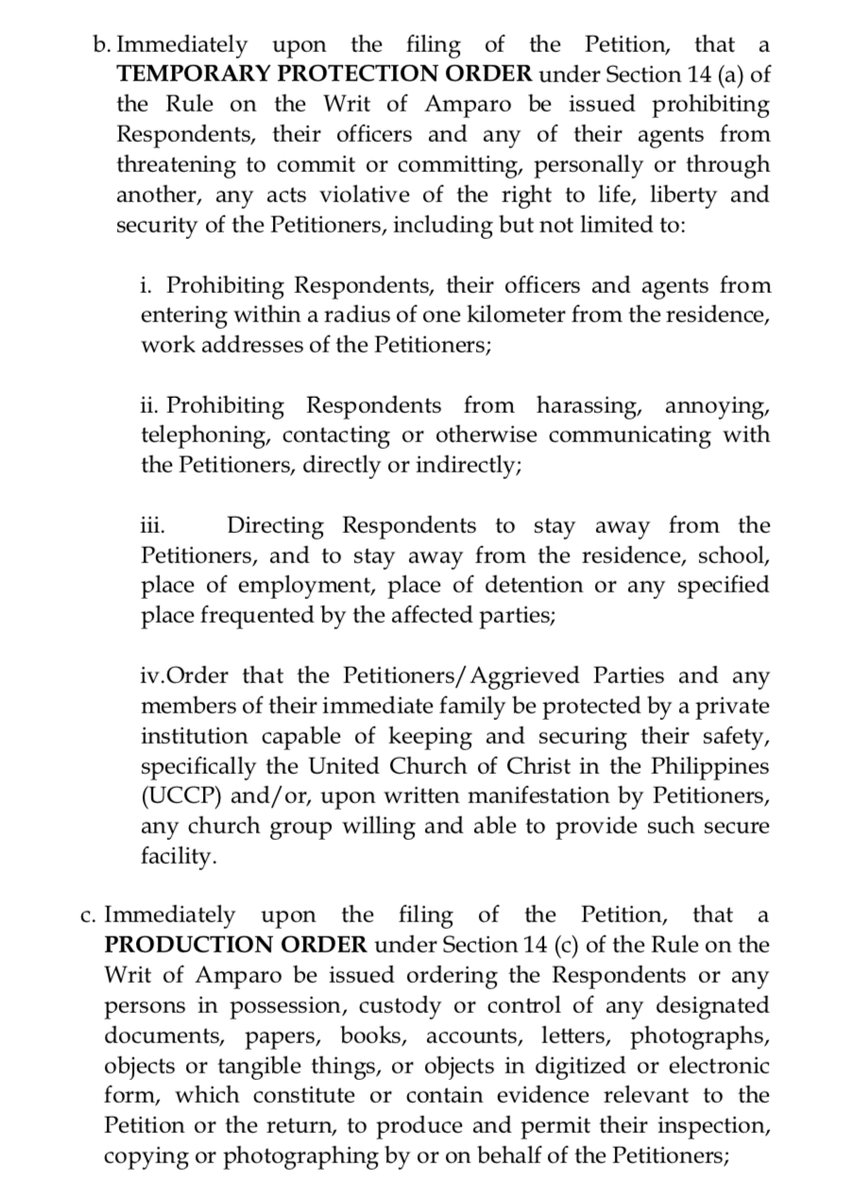 b. Immediately upon the filing of the Petition, that a TEMPORARY PROTECTION ORDER under Section 14 (a) of the Rule on the Writ of Amparo be issued prohibiting Respondents, their officers and any of their agents from threatening to commit or committing, personally or through another, any acts violative of the right to life, liberty and security of the Petitioners, including but not limited to:

i. Prohibiting Respondents, their officers and agents from entering within a radius of one kilometer from the residence, work addresses of the Petitioners;

ii. Prohibiting Respondents from harassing, annoying, telephoning, contacting or otherwise communicating with the Petitioners, directly or indirectly;

iii. Directing Respondents to stay away from the Petitioners, and to stay away from the residence, school, place of employment, place of detention or any specified place frequented by the affected parties;

iv.Order that the Petitioners/Aggrieved Parties and any members of their immediate family be protected by a private institution capable of keeping and securing their safety, specifically the United Church of Christ in the Philippines (UCCP) and/or, upon written manifestation by Petitioners, any church group willing and able to provide such secure facility.

c. Immediately upon the filing of the Petition, that a PRODUCTION ORDER under Section 14 (c) of the Rule on the Writ of Amparo be issued ordering the Respondents or any persons in possession, custody or control of any designated documents, papers, books, accounts, letters, photographs, objects or tangible things, or objects in digitized or electronic form, which constitute or contain evidence relevant to the Petition or the return, to produce and permit their inspection, copying or photographing by or on behalf of the Petitioners;